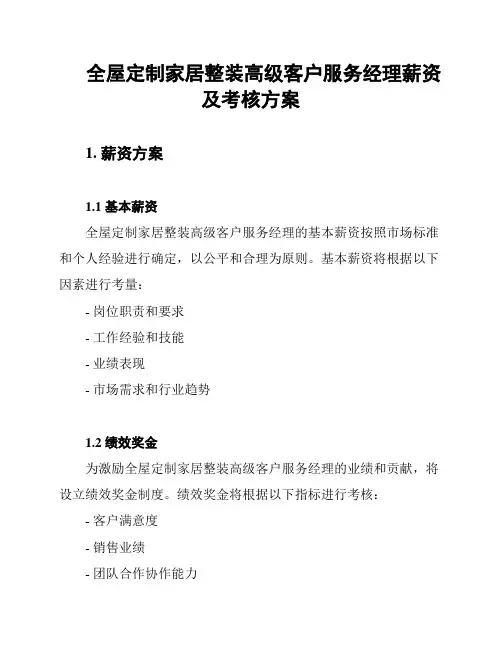 全屋定制家居整装高级客户服务经理薪资及考核方案

1. 薪资方案

1.1 基本薪资

全屋定制家居整装高级客户服务经理的基本薪资按照市场标准和个人经验进行确定，以公平和合理为原则。基本薪资将根据以下因素进行考量：

- 岗位职责和要求

- 工作经验和技能

- 业绩表现

- 市场需求和行业趋势

1.2 绩效奖金

为激励全屋定制家居整装高级客户服务经理的业绩和贡献，将设立绩效奖金制度。绩效奖金将根据以下指标进行考核：

- 客户满意度

- 销售业绩

- 团队合作协作能力